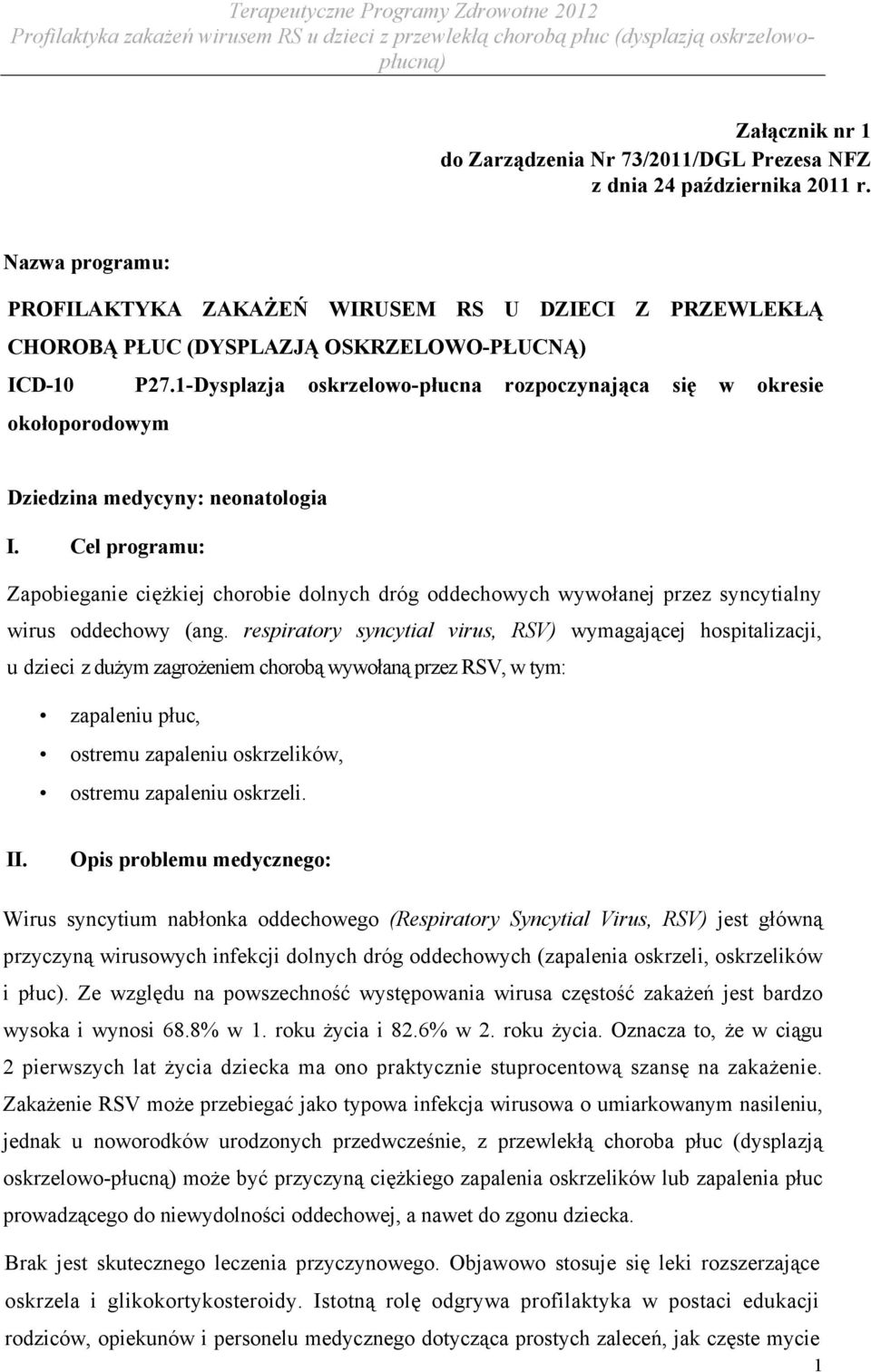 Terapeutyczne Programy Zdrowotne 2012
Profilaktyka zakażeń wirusem RS u dzieci z przewlekłą chorobą płuc (dysplazją oskrzelowo-płucną)

Załącznik nr 1
do Zarządzenia Nr 73/2011/DGL Prezesa NFZ
z dnia 24 października 2011 r.

Nazwa programu:

PROFILAKTYKA ZAKAŻEŃ WIRUSEM RS U DZIECI Z PRZEWLEKŁĄ CHOROBĄ PŁUC (DYSPLAZJĄ OSKRZELOWO-PŁUCNĄ)

ICD-10 P27.1-Dysplazja oskrzelowo-płucna rozpoczynająca się w okresie okołoporodowym

Dziedzina medycyny: neonatologia

I. Cel programu:

Zapobieganie ciężkiej chorobie dolnych dróg oddechowych wywołanej przez syncytialny wirus oddechowy (ang. respiratory syncytial virus, RSV) wymagającej hospitalizacji, u dzieci z dużym zagrożeniem chorobą wywołaną przez RSV, w tym:

• zapaleniu płuc,
• ostremu zapaleniu oskrzelików,
• ostremu zapaleniu oskrzeli.

II. Opis problemu medycznego:

Wirus syncytium nabłonka oddechowego (Respiratory Syncytial Virus, RSV) jest główną przyczyną wirusowych infekcji dolnych dróg oddechowych (zapalenia oskrzeli, oskrzelików i płuc). Ze względu na powszechność występowania wirusa częstość zakażeń jest bardzo wysoka i wynosi 68.8% w 1. roku życia i 82.6% w 2. roku życia. Oznacza to, że w ciągu 2 pierwszych lat życia dziecka ma ono praktycznie stuprocentową szansę na zakażenie. Zakażenie RSV może przebiegać jako typowa infekcja wirusowa o umiarkowanym nasileniu, jednak u noworodków urodzonych przedwcześnie, z przewlekłą choroba płuc (dysplazją oskrzelowo-płucną) może być przyczyną ciężkiego zapalenia oskrzelików lub zapalenia płuc prowadzącego do niewydolności oddechowej, a nawet do zgonu dziecka.

Brak jest skutecznego leczenia przyczynowego. Objawowo stosuje się leki rozszerzające oskrzela i glikokortykosteroidy. Istotną rolę odgrywa profilaktyka w postaci edukacji rodziców, opiekunów i personelu medycznego dotycząca prostych zaleceń, jak częste mycie

1